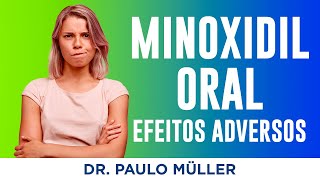 MINOXIDIL
ORAL
EFEITOS ADVERSOS

DR. PAULO MÜLLER